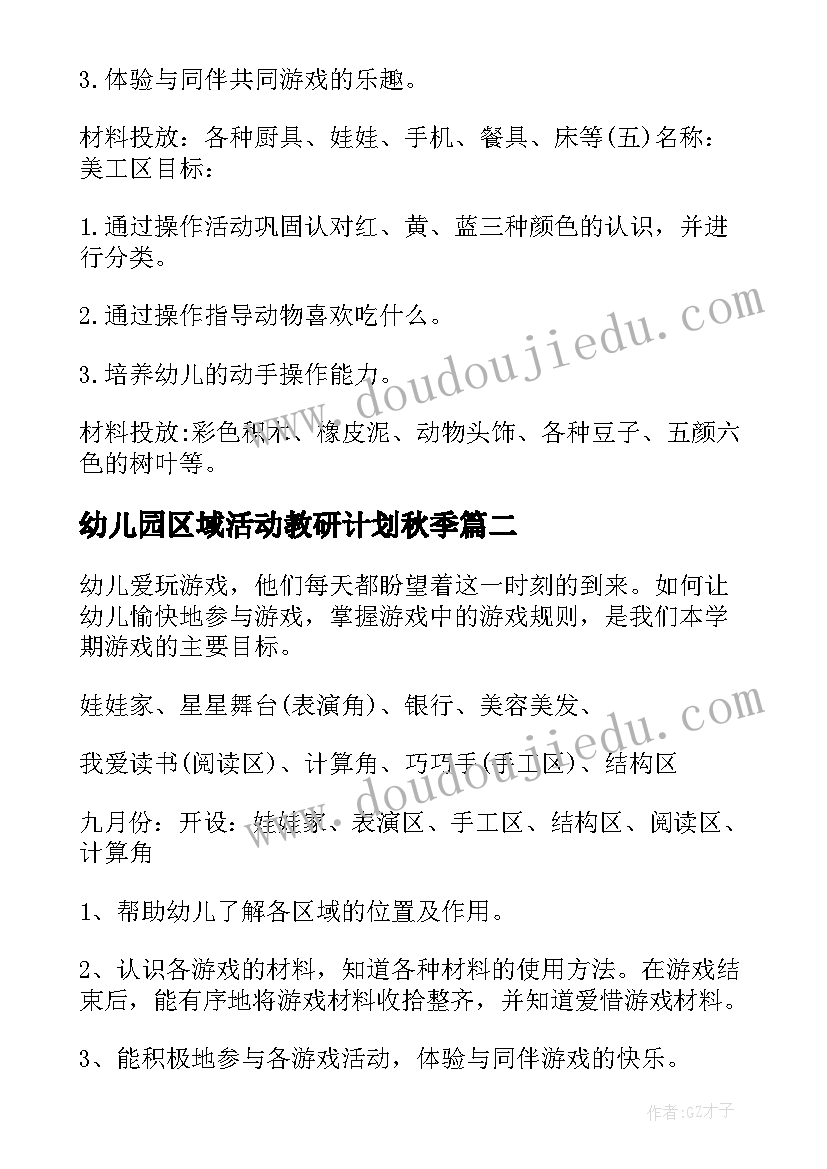 3.体验与同伴共同游戏的乐趣。

材料投放：各种厨具、娃娃、手机、餐具、床等(五)名称：美工区目标：

1.通过操作活动巩固认对红、黄、蓝三种颜色的认识，并进行分类。

2.通过操作指导动物喜欢吃什么。

3.培养幼儿的动手操作能力。

材料投放:彩色积木、橡皮泥、动物头饰、各种豆子、五颜六色的树叶等。

幼儿园区域活动教研计划秋季篇二

幼儿爱玩游戏，他们每天都盼望着这一时刻的到来。如何让幼儿愉快地参与游戏，掌握游戏中的游戏规则，是我们本学期游戏的主要目标。

娃娃家、星星舞台(表演角)、银行、美容美发、

我爱读书(阅读区)、计算角、巧巧手(手工区)、结构区

九月份：开设：娃娃家、表演区、手工区、结构区、阅读区、计算角

1、帮助幼儿了解各区域的位置及作用。

2、认识各游戏的材料，知道各种材料的使用方法。在游戏结束后，能有序地将游戏材料收拾整齐，并知道爱惜游戏材料。

3、能积极地参与各游戏活动，体验与同伴游戏的快乐。

www.doudoujiedu.com

www.doudoujiedu.com

作者:GZ才子